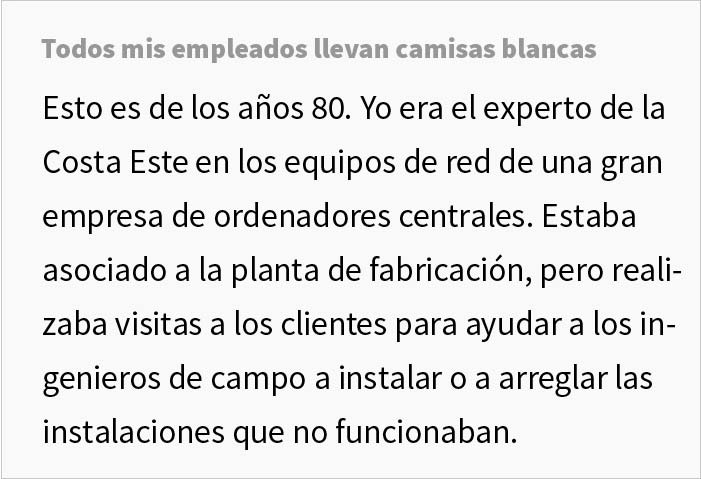 Todos mis empleados llevan camisas blancas

Esto es de los años 80. Yo era el experto de la Costa Este en los equipos de red de una gran empresa de ordenadores centrales. Estaba asociado a la planta de fabricación, pero realizaba visitas a los clientes para ayudar a los ingenieros de campo a instalar o a arreglar las instalaciones que no funcionaban.